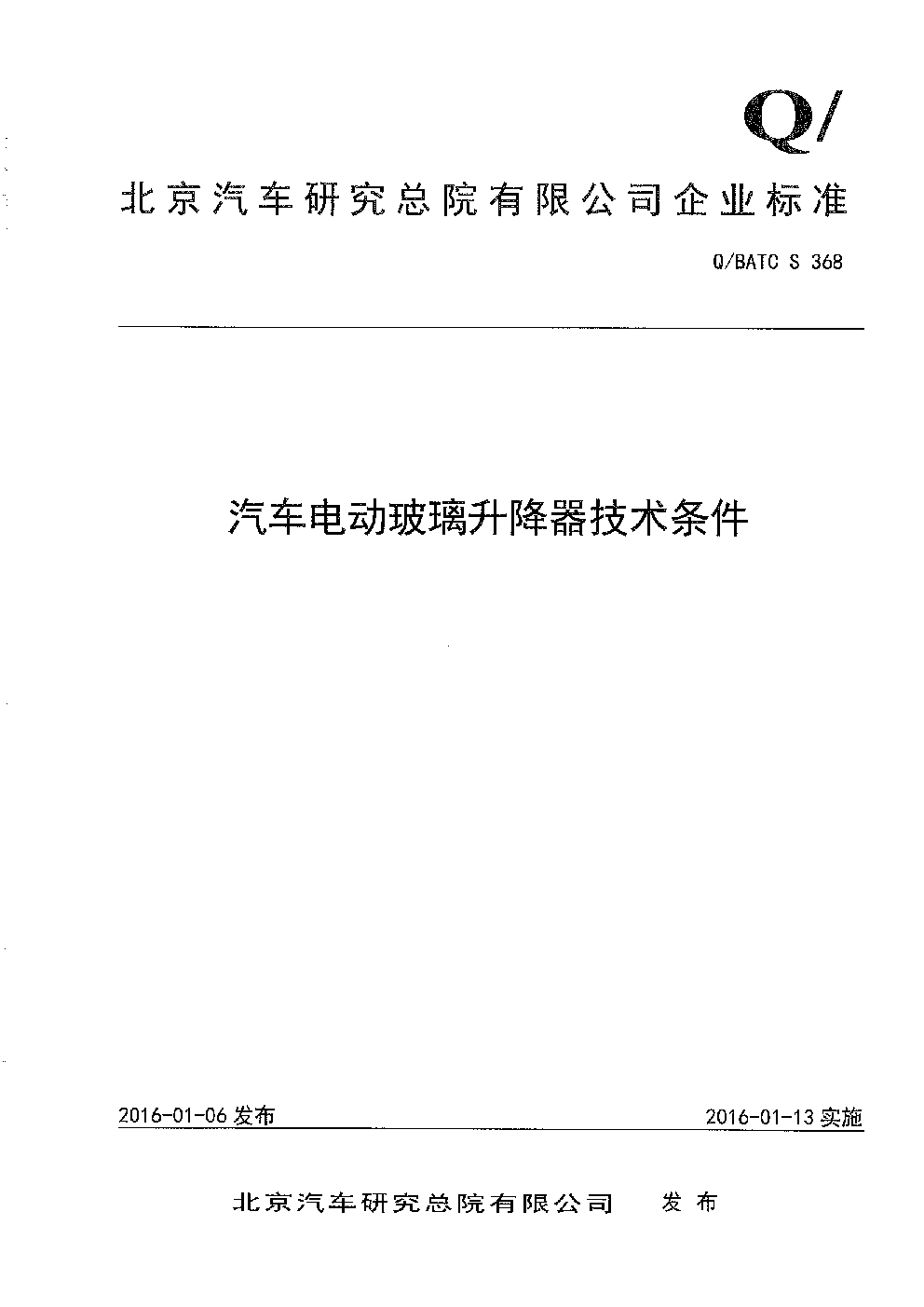 Q/

北京汽车研究总院有限公司企业标准

Q/BATC S 368

汽车电动玻璃升降器技术条件

2016-01-06发布

2016-01-13实施

北京汽车研究总院有限公司 发布